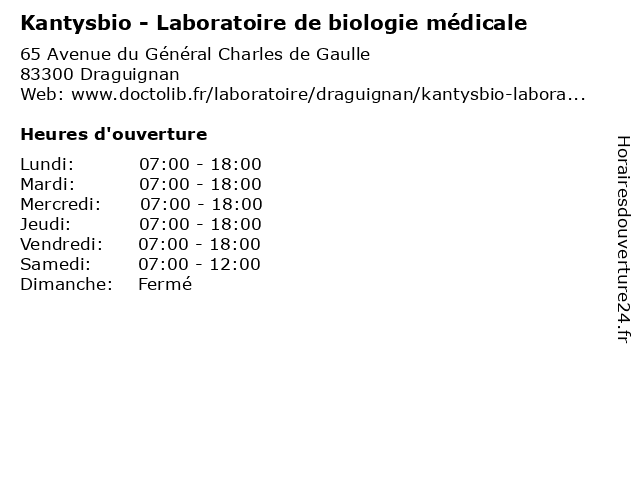 Kantysbio - Laboratoire de biologie médicale

65 Avenue du Général Charles de Gaulle
83300 Draguignan
Web: www.doctolib.fr/laboratoire/draguignan/kantysbio-labora...

Heures d'ouverture

Lundi: 07:00 - 18:00
Mardi: 07:00 - 18:00
Mercredi: 07:00 - 18:00
Jeudi: 07:00 - 18:00
Vendredi: 07:00 - 18:00
Samedi: 07:00 - 12:00
Dimanche: Fermé

Horairesdouverture24.fr